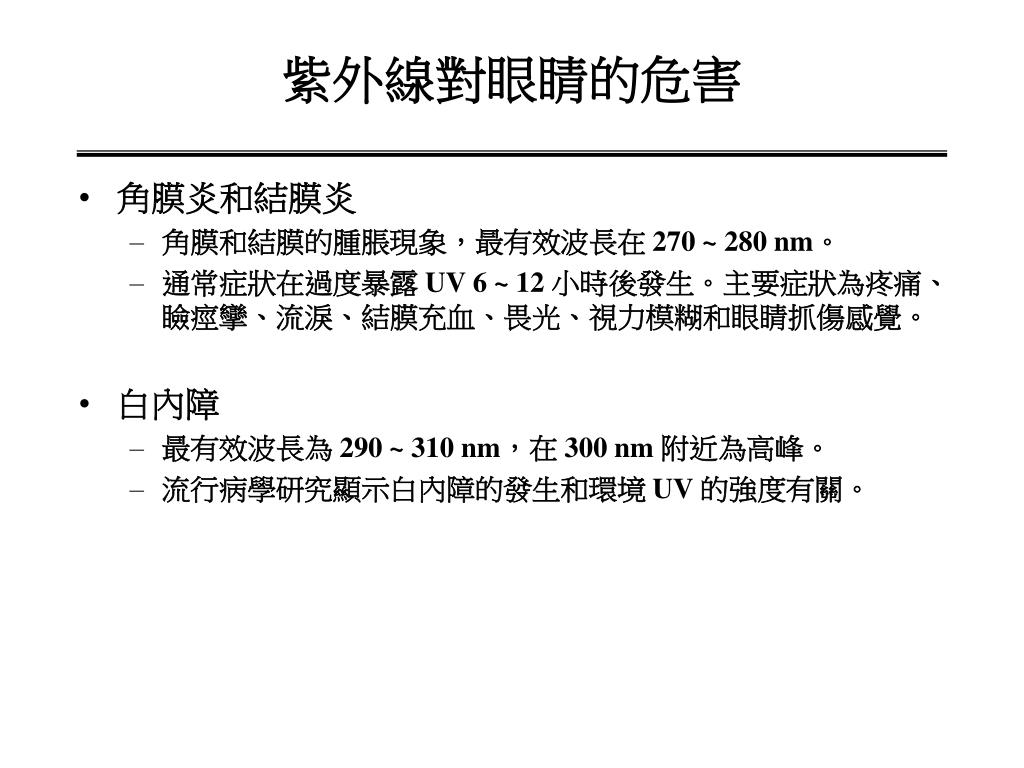 紫外線對眼睛的危害

• 角膜炎和結膜炎
– 角膜和結膜的腫脹現象，最有效波長在 270 ~ 280 nm。
– 通常症狀在過度暴露 UV 6 ~ 12 小時後發生。主要症狀為疼痛、瞼痙攣、流淚、結膜充血、畏光、視力模糊和眼睛抓傷感覺。

• 白內障
– 最有效波長為 290 ~ 310 nm，在 300 nm 附近為高峰。
– 流行病學研究顯示白內障的發生和環境 UV 的強度有關。